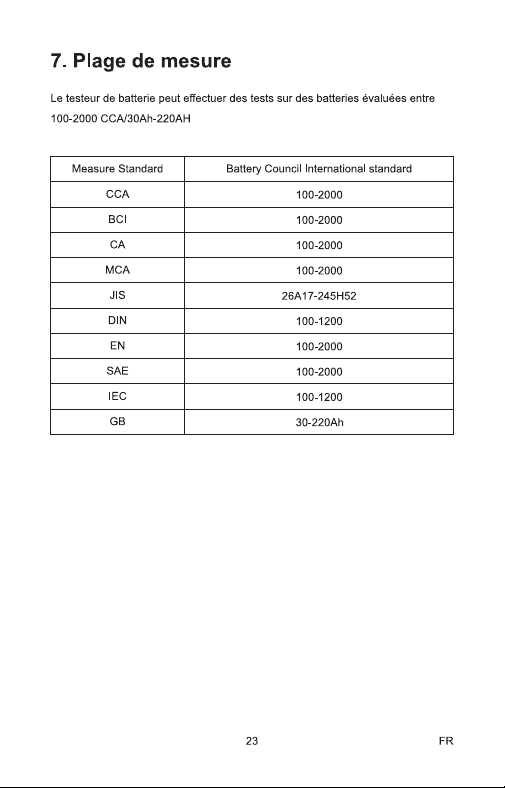 7. Plage de mesure

Le testeur de batterie peut effectuer des tests sur des batteries évaluées entre 100-2000 CCA/30Ah-220AH

| Measure Standard | Battery Council International standard |
|---|---|
| CCA | 100-2000 |
| BCI | 100-2000 |
| CA | 100-2000 |
| MCA | 100-2000 |
| JIS | 26A17-245H52 |
| DIN | 100-1200 |
| EN | 100-2000 |
| SAE | 100-2000 |
| IEC | 100-1200 |
| GB | 30-220Ah |

23 FR